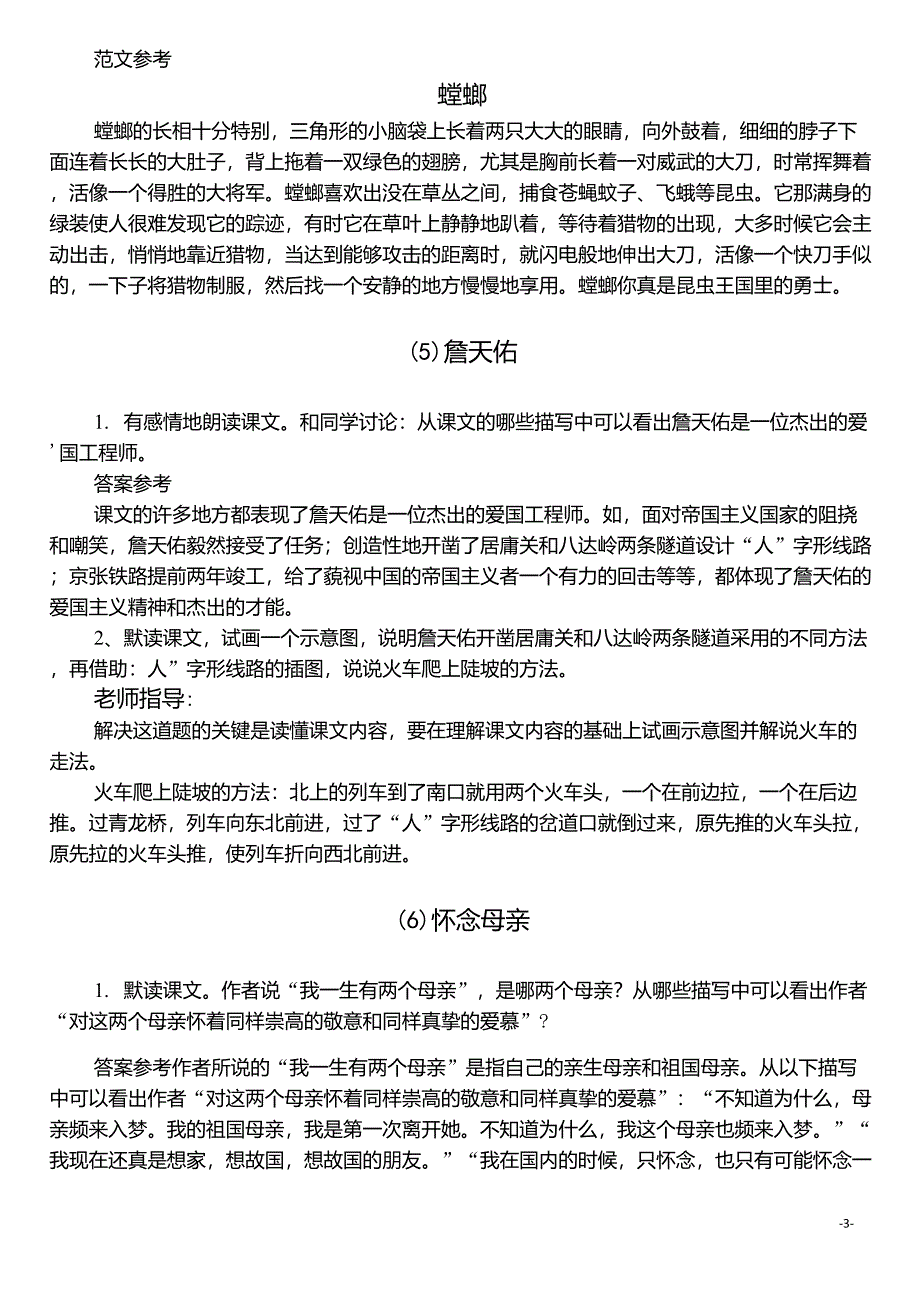 范文参考

螳螂

螳螂的长相十分特别，三角形的小脑袋上长着两只大大的眼睛，向外鼓着，细细的脖子下面连着长长的大肚子，背上拖着一双绿色的翅膀，尤其是胸前长着一对威武的大刀，时常挥舞着，活像一个得胜的大将军。螳螂喜欢出没在草丛之间，捕食苍蝇蚊子、飞蛾等昆虫。它那满身的绿装使人很难发现它的踪迹，有时它在草叶上静静地趴着，等待着猎物的出现，大多时候它会主动出击，悄悄地靠近猎物，当达到能够攻击的距离时，就闪电般地伸出大刀，活像一个快刀手似的，一下子将猎物制服，然后找一个安静的地方慢慢地享用。螳螂你真是昆虫王国里的勇士。

(5)詹天佑

1. 有感情地朗读课文。和同学讨论：从课文的哪些描写中可以看出詹天佑是一位杰出的爱'国工程师。

答案参考

课文的许多地方都表现了詹天佑是一位杰出的爱国工程师。如，面对帝国主义国家的阻挠和嘲笑，詹天佑毅然接受了任务；创造性地开凿了居庸关和八达岭两条隧道设计“人”字形线路；京张铁路提前两年竣工，给了藐视中国的帝国主义者一个有力的回击等等，都体现了詹天佑的爱国主义精神和杰出的才能。

2、默读课文，试画一个示意图，说明詹天佑开凿居庸关和八达岭两条隧道采用的不同方法，再借助：人”字形线路的插图，说说火车爬上陡坡的方法。

老师指导：

解决这道题的关键是读懂课文内容，要在理解课文内容的基础上试画示意图并解说火车的走法。

火车爬上陡坡的方法：北上的列车到了南口就用两个火车头，一个在前边拉，一个在后边推。过青龙桥，列车向东北前进，过了“人”字形线路的岔道口就倒过来，原先推的火车头拉，原先拉的火车头推，使列车折向西北前进。

(6)怀念母亲

1. 默读课文。作者说“我一生有两个母亲”，是哪两个母亲？从哪些描写中可以看出作者“对这两个母亲怀着同样崇高的敬意和同样真挚的爱慕”？

答案参考作者所说的“我一生有两个母亲”是指自己的亲生母亲和祖国母亲。从以下描写中可以看出作者“对这两个母亲怀着同样崇高的敬意和同样真挚的爱慕”：“不知道为什么，母亲频来入梦。我的祖国母亲，我是第一次离开她。不知道为什么，我这个母亲也频来入梦。”“我现在还真是想家，想故国，想故国的朋友。”“我在国内的时候，只怀念，也只有可能怀念一

-3-